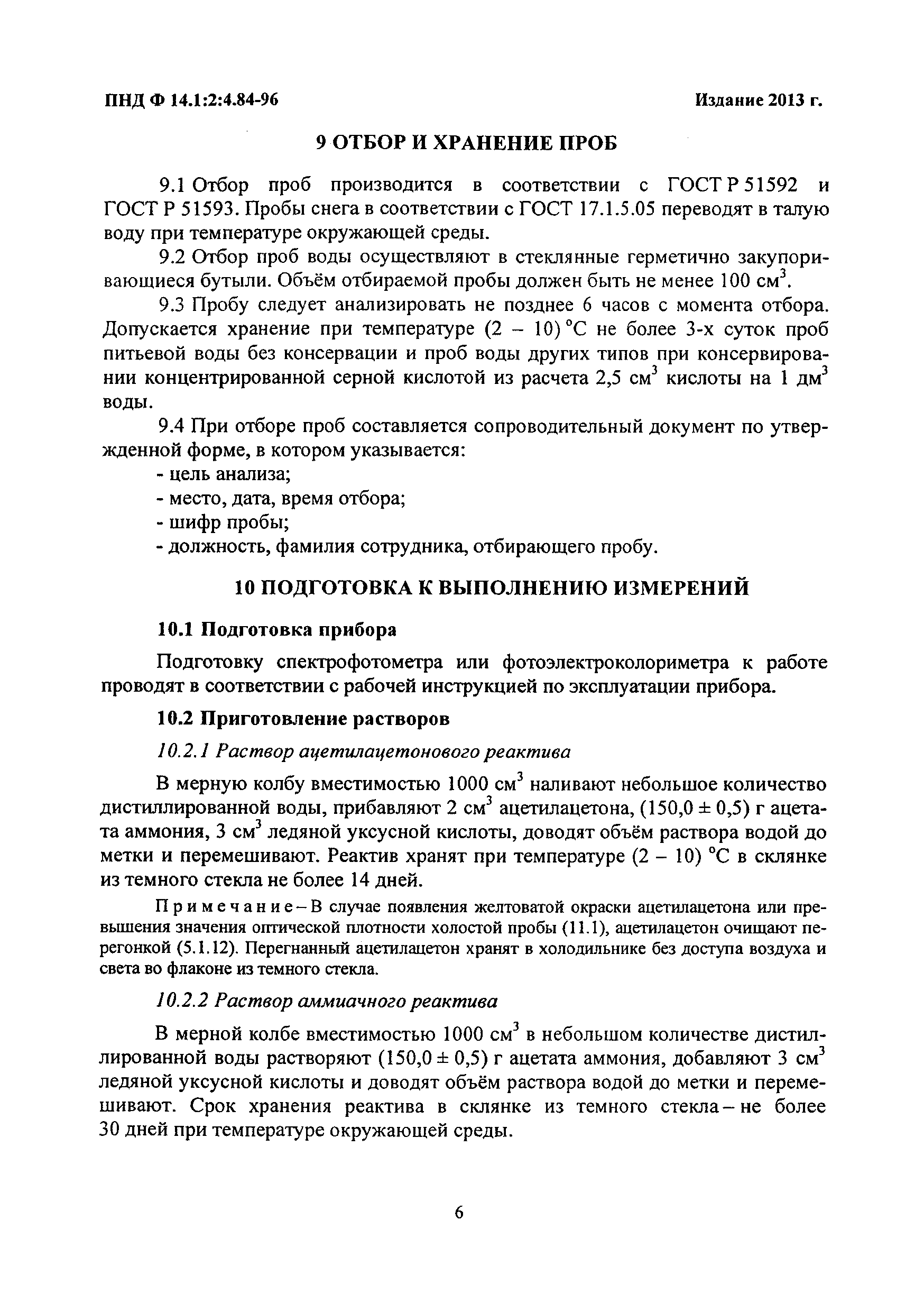 ПНД Ф 14.1:2:4.84-96 Издание 2013 г.

9 ОТБОР И ХРАНЕНИЕ ПРОБ

9.1 Отбор проб производится в соответствии с ГОСТ Р 51592 и ГОСТ Р 51593. Пробы снега в соответствии с ГОСТ 17.1.5.05 переводят в талую воду при температуре окружающей среды.

9.2 Отбор проб воды осуществляют в стеклянные герметично закупоривающиеся бутыли. Объём отбираемой пробы должен быть не менее 100 $см^3$.

9.3 Пробу следует анализировать не позднее 6 часов с момента отбора. Допускается хранение при температуре (2 – 10) °С не более 3-х суток проб питьевой воды без консервации и проб воды других типов при консервировании концентрированной серной кислотой из расчета 2,5 $см^3$ кислоты на 1 $дм^3$ воды.

9.4 При отборе проб составляется сопроводительный документ по утвержденной форме, в котором указывается:
- цель анализа;
- место, дата, время отбора;
- шифр пробы;
- должность, фамилия сотрудника, отбирающего пробу.

10 ПОДГОТОВКА К ВЫПОЛНЕНИЮ ИЗМЕРЕНИЙ

10.1 Подготовка прибора

Подготовку спектрофотометра или фотоэлектроколориметра к работе проводят в соответствии с рабочей инструкцией по эксплуатации прибора.

10.2 Приготовление растворов

10.2.1 Раствор ацетилацетонового реактива

В мерную колбу вместимостью 1000 $см^3$ наливают небольшое количество дистиллированной воды, прибавляют 2 $см^3$ ацетилацетона, (150,0 ± 0,5) г ацетата аммония, 3 $см^3$ ледяной уксусной кислоты, доводят объём раствора водой до метки и перемешивают. Реактив хранят при температуре (2 – 10) °С в склянке из темного стекла не более 14 дней.

Примечание – В случае появления желтоватой окраски ацетилацетона или превышения значения оптической плотности холостой пробы (11.1), ацетилацетон очищают перегонкой (5.1.12). Перегнанный ацетилацетон хранят в холодильнике без доступа воздуха и света во флаконе из темного стекла.

10.2.2 Раствор аммиачного реактива

В мерной колбе вместимостью 1000 $см^3$ в небольшом количестве дистиллированной воды растворяют (150,0 ± 0,5) г ацетата аммония, добавляют 3 $см^3$ ледяной уксусной кислоты и доводят объём раствора водой до метки и перемешивают. Срок хранения реактива в склянке из темного стекла – не более 30 дней при температуре окружающей среды.

6